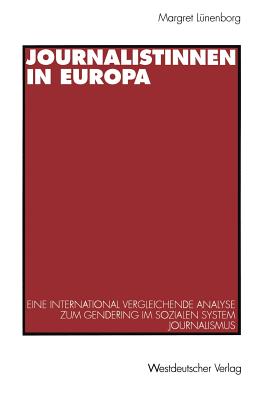 Margret Lünenborg

JOURNALISTINNEN IN EUROPA

EINE INTERNATIONAL VERGLEICHENDE ANALYSE ZUM GENDERING IM SOZIALEN SYSTEM JOURNALISMUS

Westdeutscher Verlag